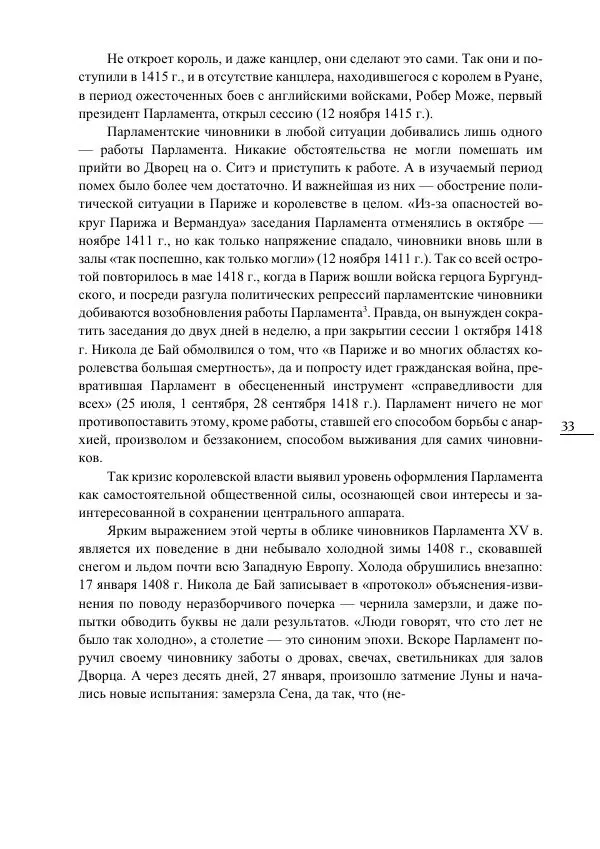 Не откроет король, и даже канцлер, они сделают это сами. Так они и поступили в 1415 г., и в отсутствие канцлера, находившегося с королем в Руане, в период ожесточенных боев с английскими войсками, Робер Може, первый президент Парламента, открыл сессию (12 ноября 1415 г.).

Парламентские чиновники в любой ситуации добивались лишь одного — работы Парламента. Никакие обстоятельства не могли помешать им прийти во Дворец на о. Ситэ и приступить к работе. А в изучаемый период помех было более чем достаточно. И важнейшая из них — обострение политической ситуации в Париже и королевстве в целом. «Из-за опасностей вокруг Парижа и Вермандуа» заседания Парламента отменялись в октябре — ноябре 1411 г., но как только напряжение спадало, чиновники вновь шли в залы «так поспешно, как только могли» (12 ноября 1411 г.). Так со всей остротой повторилось в мае 1418 г., когда в Париж вошли войска герцога Бургундского, и посреди разгула политических репрессий парламентские чиновники добиваются возобновления работы Парламента$^3$. Правда, он вынужден сократить заседания до двух дней в неделю, а при закрытии сессии 1 октября 1418 г. Никола де Бай обмолвился о том, что «в Париже и во многих областях королевства большая смертность», да и попросту идет гражданская война, превратившая Парламент в обесцененный инструмент «справедливости для всех» (25 июля, 1 сентября, 28 сентября 1418 г.). Парламент ничего не мог противопоставить этому, кроме работы, ставшей его способом борьбы с анархией, произволом и беззаконием, способом выживания для самих чиновников.

33

Так кризис королевской власти выявил уровень оформления Парламента как самостоятельной общественной силы, осознающей свои интересы и заинтересованной в сохранении центрального аппарата.

Ярким выражением этой черты в облике чиновников Парламента XV в. является их поведение в дни небывало холодной зимы 1408 г., сковавшей снегом и льдом почти всю Западную Европу. Холода обрушились внезапно: 17 января 1408 г. Никола де Бай записывает в «протокол» объяснения-извинения по поводу неразборчивого почерка — чернила замерзли, и даже попытки обводить буквы не дали результатов. «Люди говорят, что сто лет не было так холодно», а столетие — это синоним эпохи. Вскоре Парламент поручил своему чиновнику заботы о дровах, свечах, светильниках для залов Дворца. А через десять дней, 27 января, произошло затмение Луны и начались новые испытания: замерзла Сена, да так, что (не-